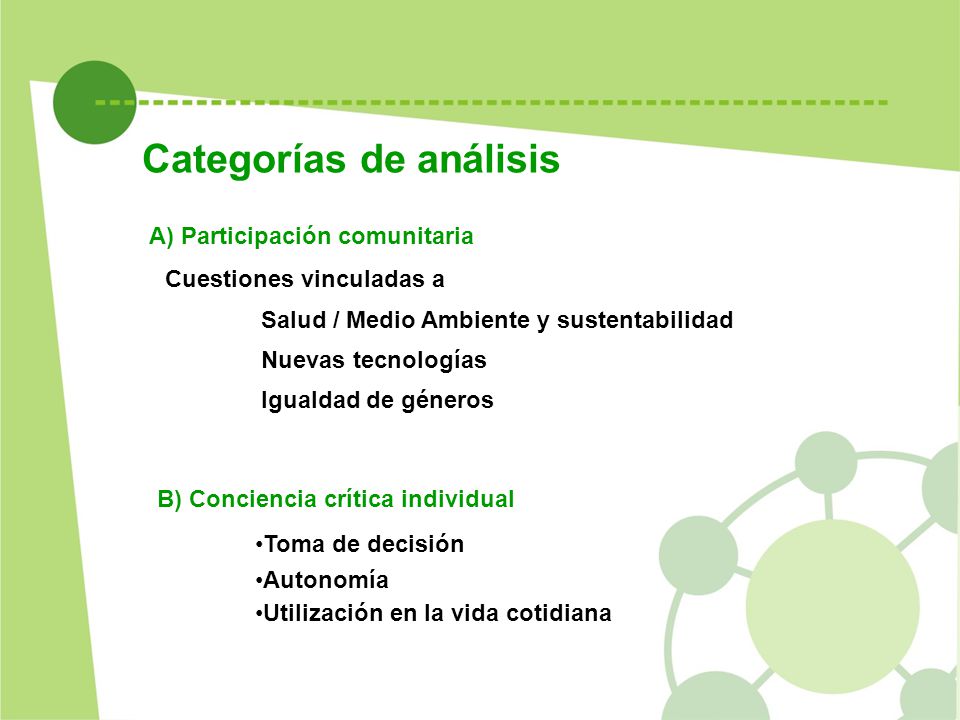 Categorías de análisis

A) Participación comunitaria

Cuestiones vinculadas a

Salud / Medio Ambiente y sustentabilidad

Nuevas tecnologías

Igualdad de géneros

B) Conciencia crítica individual

•Toma de decisión
•Autonomía
•Utilización en la vida cotidiana